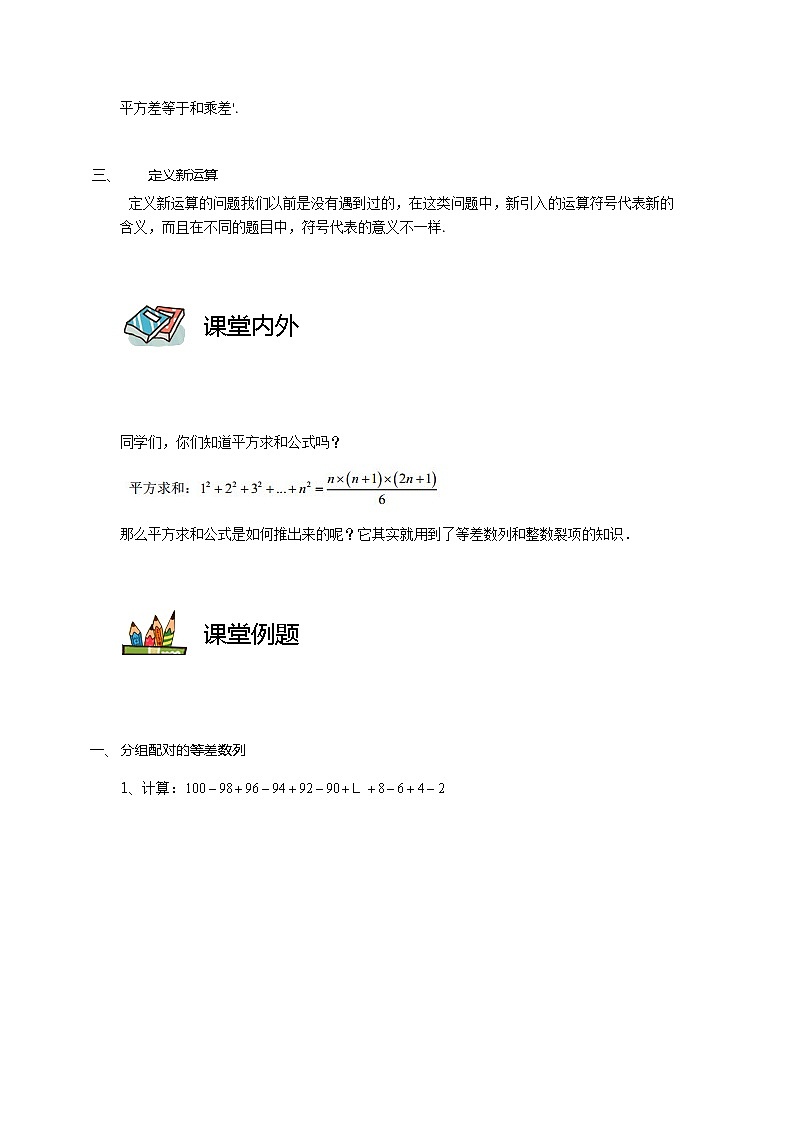 平方差等于和乘差'.

三、 定义新运算

定义新运算的问题我们以前是没有遇到过的，在这类问题中，新引入的运算符号代表新的含义，而且在不同的题目中，符号代表的意义不一样.

课堂内外

同学们，你们知道平方求和公式吗？

平方求和：$1^2+2^2+3^2+...+n^2=\frac{n\times(n+1)\times(2n+1)}{6}$

那么平方求和公式是如何推出来的呢？它其实就用到了等差数列和整数裂项的知识.

课堂例题

一、分组配对的等差数列

1、计算：$100-98+96-94+92-90+L+8-6+4-2$